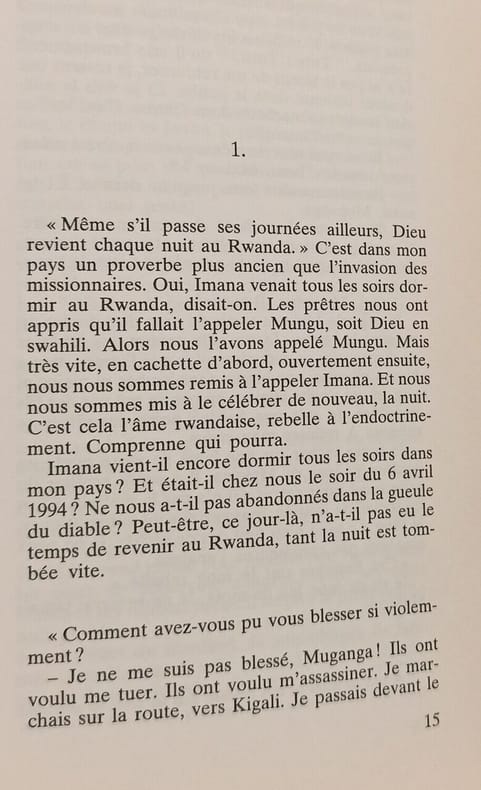 1.

« Même s'il passe ses journées ailleurs, Dieu revient chaque nuit au Rwanda. » C'est dans mon pays un proverbe plus ancien que l'invasion des missionnaires. Oui, Imana venait tous les soirs dormir au Rwanda, disait-on. Les prêtres nous ont appris qu'il fallait l'appeler Mungu, soit Dieu en swahili. Alors nous l'avons appelé Mungu. Mais très vite, en cachette d'abord, ouvertement ensuite, nous nous sommes remis à l'appeler Imana. Et nous nous sommes mis à le célébrer de nouveau, la nuit. C'est cela l'âme rwandaise, rebelle à l'endoctrinement. Comprenne qui pourra.

Imana vient-il encore dormir tous les soirs dans mon pays ? Et était-il chez nous le soir du 6 avril 1994 ? Ne nous a-t-il pas abandonnés dans la gueule du diable ? Peut-être, ce jour-là, n'a-t-il pas eu le temps de revenir au Rwanda, tant la nuit est tombée vite.

« Comment avez-vous pu vous blesser si violemment ?

– Je ne me suis pas blessé, Muganga ! Ils ont voulu me tuer. Ils ont voulu m'assassiner. Je marchais sur la route, vers Kigali. Je passais devant le

15